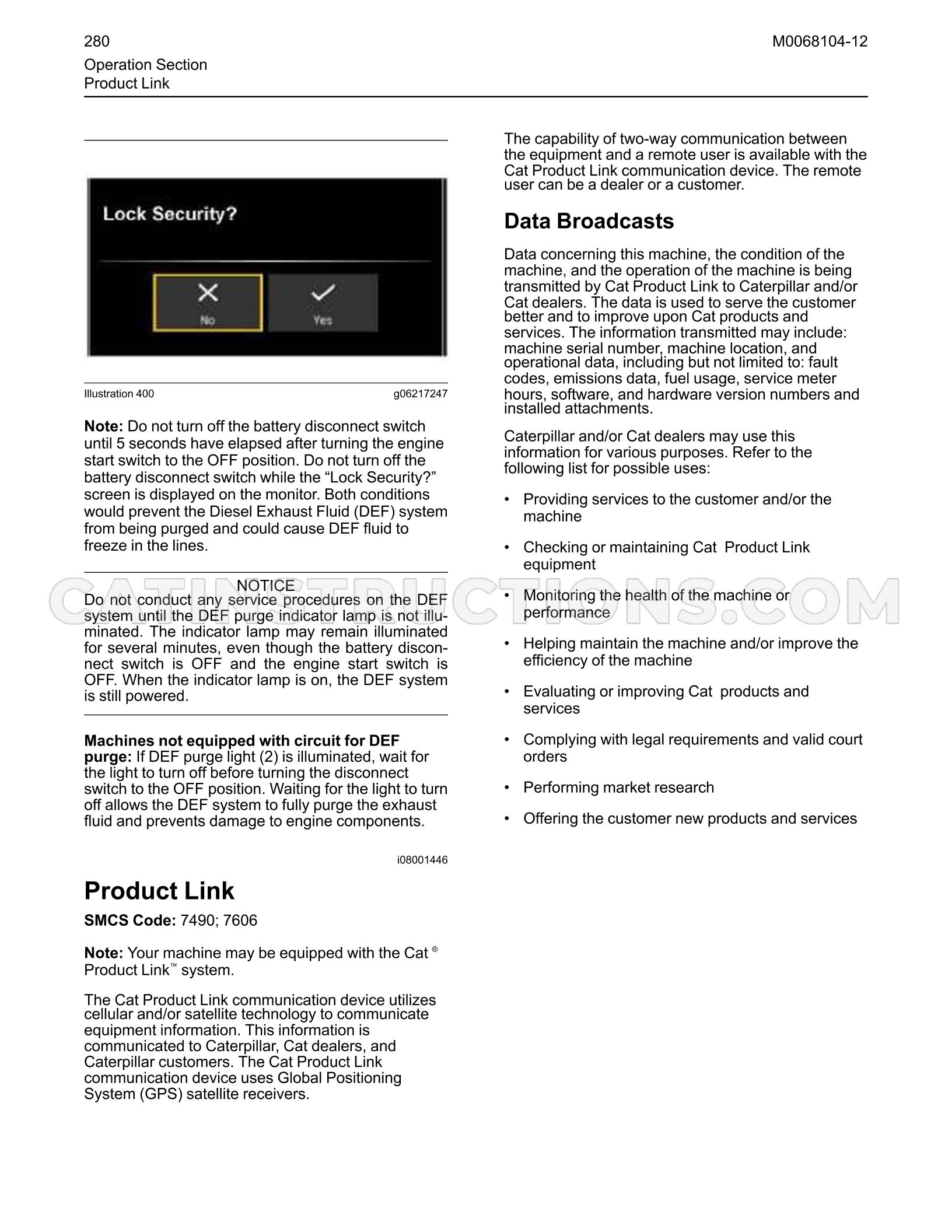 280

M0068104-12

Operation Section
Product Link

Lock Security?

No

Yes

Illustration 400

g06217247

Note: Do not turn off the battery disconnect switch until 5 seconds have elapsed after turning the engine start switch to the OFF position. Do not turn off the battery disconnect switch while the "Lock Security?" screen is displayed on the monitor. Both conditions would prevent the Diesel Exhaust Fluid (DEF) system from being purged and could cause DEF fluid to freeze in the lines.

NOTICE

Do not conduct any service procedures on the DEF system until the DEF purge indicator lamp is not illuminated. The indicator lamp may remain illuminated for several minutes, even though the battery disconnect switch is OFF and the engine start switch is OFF. When the indicator lamp is on, the DEF system is still powered.

Machines not equipped with circuit for DEF purge: If DEF purge light (2) is illuminated, wait for the light to turn off before turning the disconnect switch to the OFF position. Waiting for the light to turn off allows the DEF system to fully purge the exhaust fluid and prevents damage to engine components.

i08001446

Product Link

SMCS Code: 7490; 7606

Note: Your machine may be equipped with the Cat ® Product Link™ system.

The Cat Product Link communication device utilizes cellular and/or satellite technology to communicate equipment information. This information is communicated to Caterpillar, Cat dealers, and Caterpillar customers. The Cat Product Link communication device uses Global Positioning System (GPS) satellite receivers.

The capability of two-way communication between the equipment and a remote user is available with the Cat Product Link communication device. The remote user can be a dealer or a customer.

Data Broadcasts

Data concerning this machine, the condition of the machine, and the operation of the machine is being transmitted by Cat Product Link to Caterpillar and/or Cat dealers. The data is used to serve the customer better and to improve upon Cat products and services. The information transmitted may include: machine serial number, machine location, and operational data, including but not limited to: fault codes, emissions data, fuel usage, service meter hours, software, and hardware version numbers and installed attachments.

Caterpillar and/or Cat dealers may use this information for various purposes. Refer to the following list for possible uses:

• Providing services to the customer and/or the machine

• Checking or maintaining Cat Product Link equipment

• Monitoring the health of the machine or performance

• Helping maintain the machine and/or improve the efficiency of the machine

• Evaluating or improving Cat products and services

• Complying with legal requirements and valid court orders

• Performing market research

• Offering the customer new products and services

CATINSTRUCTIONS.COM